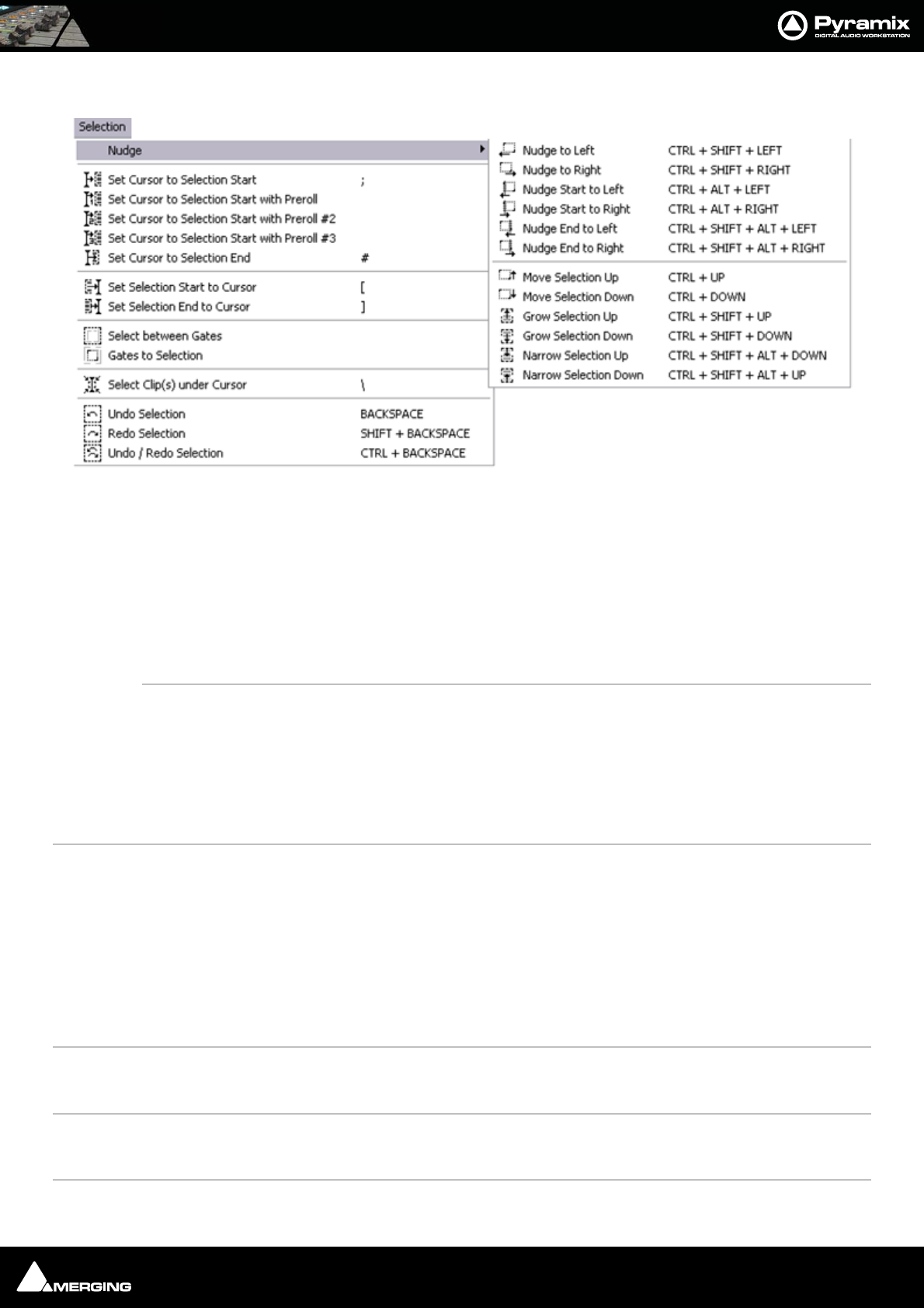 Pyramix
DIGITAL AUDIO WORKSTATION

Selection

Nudge

Set Cursor to Selection Start ;
Set Cursor to Selection Start with Preroll
Set Cursor to Selection Start with Preroll #2
Set Cursor to Selection Start with Preroll #3
Set Cursor to Selection End #

Set Selection Start to Cursor [
Set Selection End to Cursor ]

Select between Gates
Gates to Selection

Select Clip(s) under Cursor \

Undo Selection BACKSPACE
Redo Selection SHIFT + BACKSPACE
Undo / Redo Selection CTRL + BACKSPACE

Nudge to Left CTRL + SHIFT + LEFT
Nudge to Right CTRL + SHIFT + RIGHT
Nudge Start to Left CTRL + ALT + LEFT
Nudge Start to Right CTRL + ALT + RIGHT
Nudge End to Left CTRL + SHIFT + ALT + LEFT
Nudge End to Right CTRL + SHIFT + ALT + RIGHT

Move Selection Up CTRL + UP
Move Selection Down CTRL + DOWN
Grow Selection Up CTRL + SHIFT + UP
Grow Selection Down CTRL + SHIFT + DOWN
Narrow Selection Up CTRL + SHIFT + ALT + DOWN
Narrow Selection Down CTRL + SHIFT + ALT + UP

MERGING